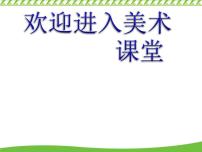 欢迎进入美术课堂